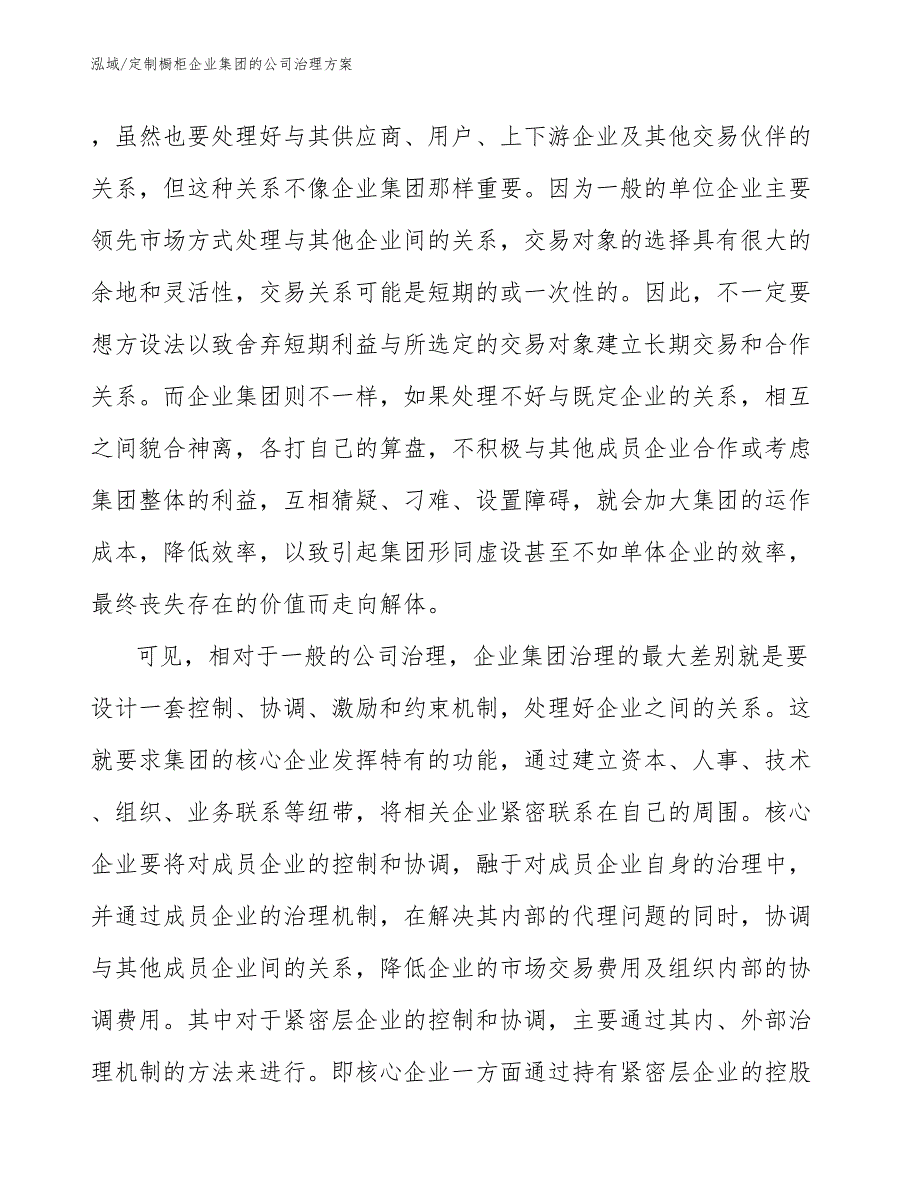 泓域/定制橱柜企业集团的公司治理方案

，虽然也要处理好与其供应商、用户、上下游企业及其他交易伙伴的关系，但这种关系不像企业集团那样重要。因为一般的单位企业主要领先市场方式处理与其他企业间的关系，交易对象的选择具有很大的余地和灵活性，交易关系可能是短期的或一次性的。因此，不一定要想方设法以致舍弃短期利益与所选定的交易对象建立长期交易和合作关系。而企业集团则不一样，如果处理不好与既定企业的关系，相互之间貌合神离，各打自己的算盘，不积极与其他成员企业合作或考虑集团整体的利益，互相猜疑、刁难、设置障碍，就会加大集团的运作成本，降低效率，以致引起集团形同虚设甚至不如单体企业的效率，最终丧失存在的价值而走向解体。

可见，相对于一般的公司治理，企业集团治理的最大差别就是要设计一套控制、协调、激励和约束机制，处理好企业之间的关系。这就要求集团的核心企业发挥特有的功能，通过建立资本、人事、技术、组织、业务联系等纽带，将相关企业紧密联系在自己的周围。核心企业要将对成员企业的控制和协调，融于对成员企业自身的治理中，并通过成员企业的治理机制，在解决其内部的代理问题的同时，协调与其他成员企业间的关系，降低企业的市场交易费用及组织内部的协调费用。其中对于紧密层企业的控制和协调，主要通过其内、外部治理机制的方法来进行。即核心企业一方面通过持有紧密层企业的控股